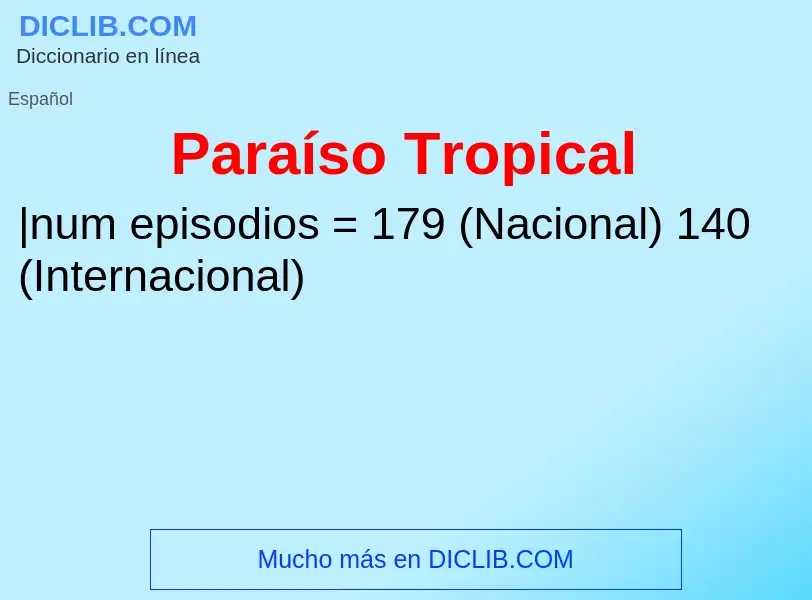 DICLIB.COM
Diccionario en línea

Español

Paraíso Tropical

|num episodios = 179 (Nacional) 140 (Internacional)

Mucho más en DICLIB.COM